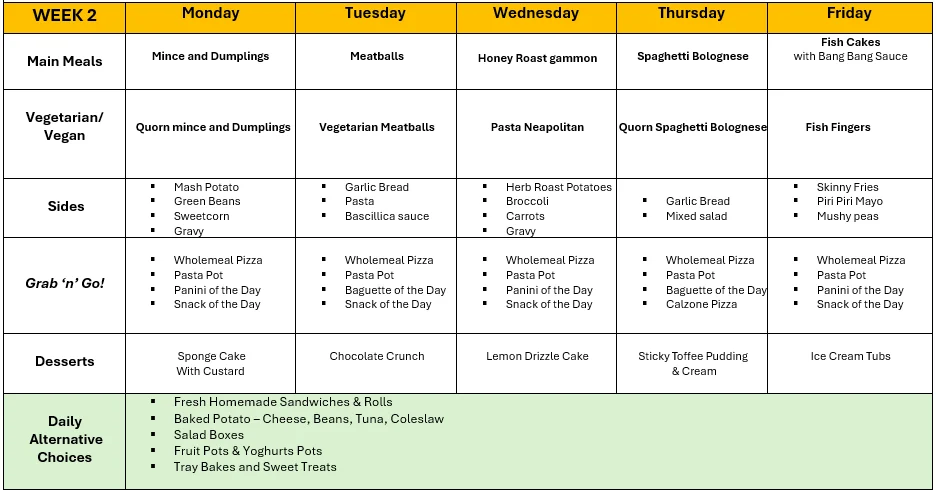 | WEEK 2 | Monday | Tuesday | Wednesday | Thursday | Friday |
|---|---|---|---|---|---|
| Main Meals | Mince and Dumplings | Meatballs | Honey Roast gammon | Spaghetti Bolognese | Fish Cakes with Bang Bang Sauce |
| Vegetarian/ Vegan | Quorn mince and Dumplings | Vegetarian Meatballs | Pasta Neapolitan | Quorn Spaghetti Bolognese | Fish Fingers |
| Sides | • Mash Potato • Green Beans • Sweetcorn • Gravy | • Garlic Bread • Pasta • Bascillica sauce | • Herb Roast Potatoes • Broccoli • Carrots • Gravy | • Garlic Bread • Mixed salad | • Skinny Fries • Piri Piri Mayo • Mushy peas |
| Grab 'n' Go! | • Wholemeal Pizza • Pasta Pot • Panini of the Day • Snack of the Day | • Wholemeal Pizza • Pasta Pot • Baguette of the Day • Snack of the Day | • Wholemeal Pizza • Pasta Pot • Panini of the Day • Snack of the Day | • Wholemeal Pizza • Pasta Pot • Baguette of the Day • Calzone Pizza | • Wholemeal Pizza • Pasta Pot • Panini of the Day • Snack of the Day |
| Desserts | Sponge Cake With Custard | Chocolate Crunch | Lemon Drizzle Cake | Sticky Toffee Pudding & Cream | Ice Cream Tubs |
| Daily Alternative Choices | • Fresh Homemade Sandwiches & Rolls • Baked Potato – Cheese, Beans, Tuna, Coleslaw • Salad Boxes • Fruit Pots & Yoghurts Pots • Tray Bakes and Sweet Treats | | | | |